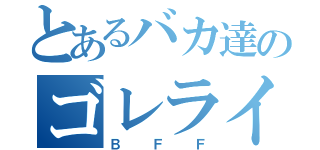 とあるバカ達の
ゴレライ
BFF